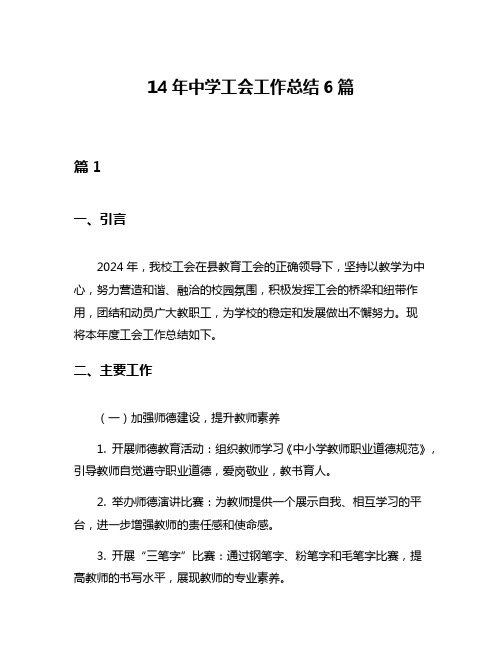 14 年中学工会工作总结 6 篇

篇 1

一、引言

2024 年，我校工会在县教育工会的正确领导下，坚持以教学为中心，努力营造和谐、融洽的校园氛围，积极发挥工会的桥梁和纽带作用，团结和动员广大教职工，为学校的稳定和发展做出不懈努力。现将本年度工会工作总结如下。

二、主要工作

（一）加强师德建设，提升教师素养

1. 开展师德教育活动：组织教师学习《中小学教师职业道德规范》，引导教师自觉遵守职业道德，爱岗敬业，教书育人。

2. 举办师德演讲比赛：为教师提供一个展示自我、相互学习的平台，进一步增强教师的责任感和使命感。

3. 开展“三笔字”比赛：通过钢笔字、粉笔字和毛笔字比赛，提高教师的书写水平，展现教师的专业素养。